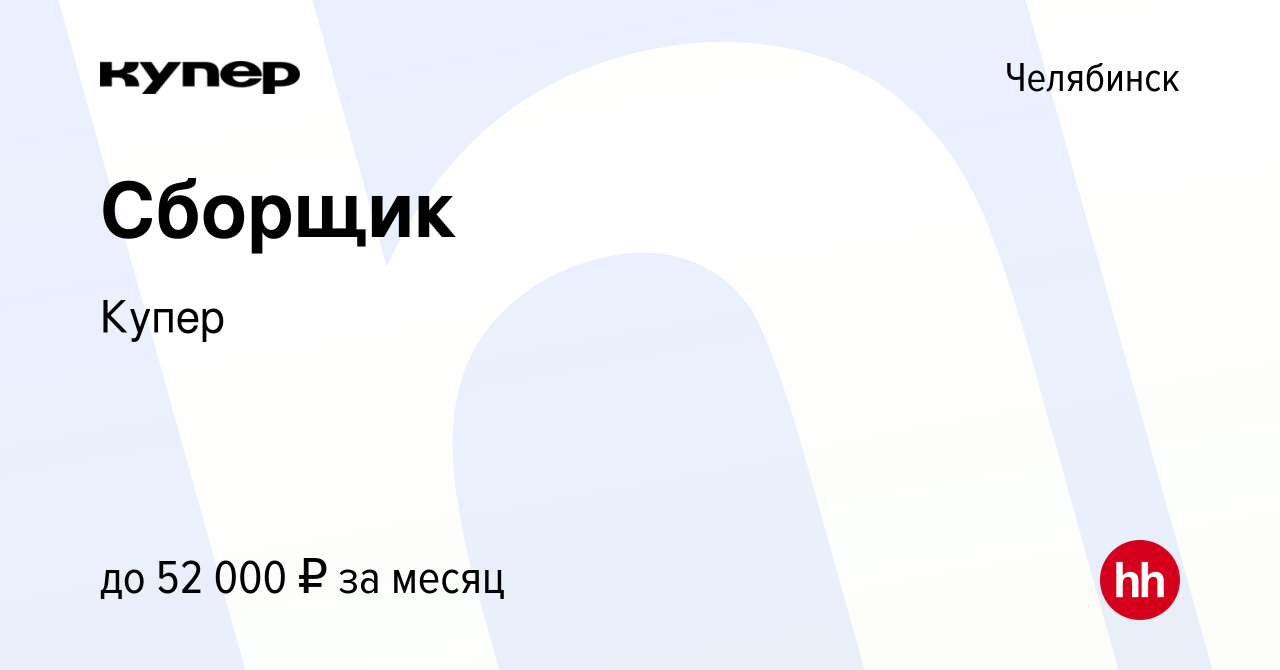 купер

Челябинск

Сборщик

Купер

до 52 000 ₽ за месяц

hh